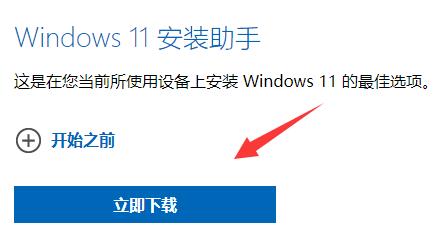 Windows 11 安装助手

这是在您当前所使用设备上安装 Windows 11 的最佳选项。

开始之前

立即下载